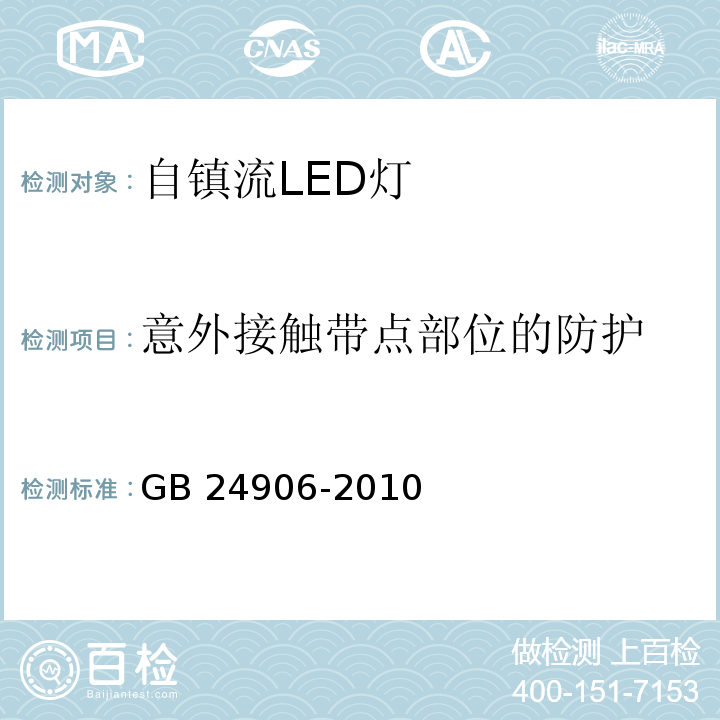 MA CNAS AC ilac-MRA

检测对象：自镇流LED灯

检测项目：意外接触带点部位的防护

检测标准：GB 24906-2010

百检
Baijiantest.com

做检测 上百检
400-151-7153